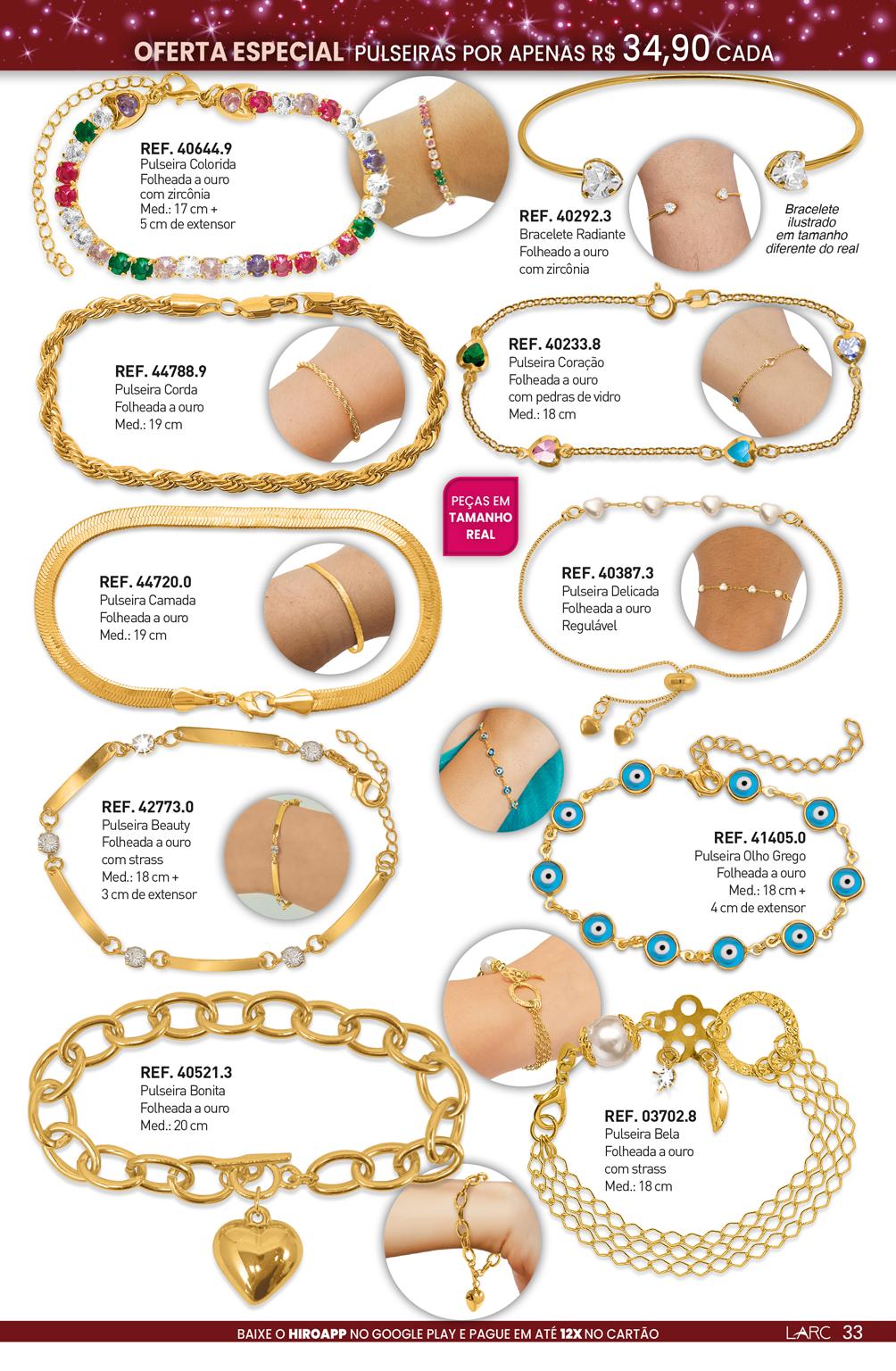 OFERTA ESPECIAL PULSEIRAS POR APENAS R$ 34,90 CADA

REF. 40644.9
Pulseira Colorida
Folheada a ouro
com zircônia
Med.: 17 cm +
5 cm de extensor

REF. 40292.3
Bracelete Radiante
Folheado a ouro
com zircônia

Bracelete
ilustrado
em tamanho
diferente do real

REF. 44788.9
Pulseira Corda
Folheada a ouro
Med.: 19 cm

REF. 40233.8
Pulseira Coração
Folheada a ouro
com pedras de vidro
Med.: 18 cm

PEÇAS EM
TAMANHO
REAL

REF. 44720.0
Pulseira Camada
Folheada a ouro
Med.: 19 cm

REF. 40387.3
Pulseira Delicada
Folheada a ouro
Regulável

REF. 42773.0
Pulseira Beauty
Folheada a ouro
com strass
Med.: 18 cm +
3 cm de extensor

REF. 41405.0
Pulseira Olho Grego
Folheada a ouro
Med.: 18 cm +
4 cm de extensor

REF. 40521.3
Pulseira Bonita
Folheada a ouro
Med.: 20 cm

REF. 03702.8
Pulseira Bela
Folheada a ouro
com strass
Med.: 18 cm

BAIXE O HIROAPP NO GOOGLE PLAY E PAGUE EM ATÉ 12X NO CARTÃO

LARC 33